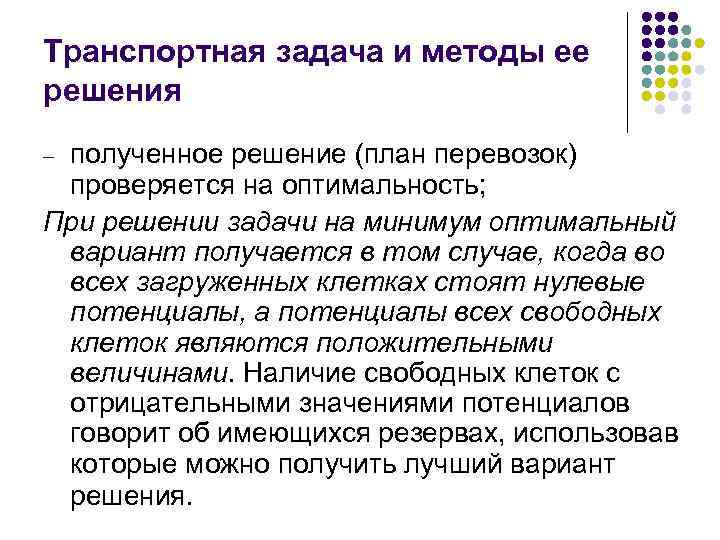 Транспортная задача и методы ее решения

- полученное решение (план перевозок) проверяется на оптимальность;

При решении задачи на минимум оптимальный вариант получается в том случае, когда во всех загруженных клетках стоят нулевые потенциалы, а потенциалы всех свободных клеток являются положительными величинами. Наличие свободных клеток с отрицательными значениями потенциалов говорит об имеющихся резервах, использовав которые можно получить лучший вариант решения.